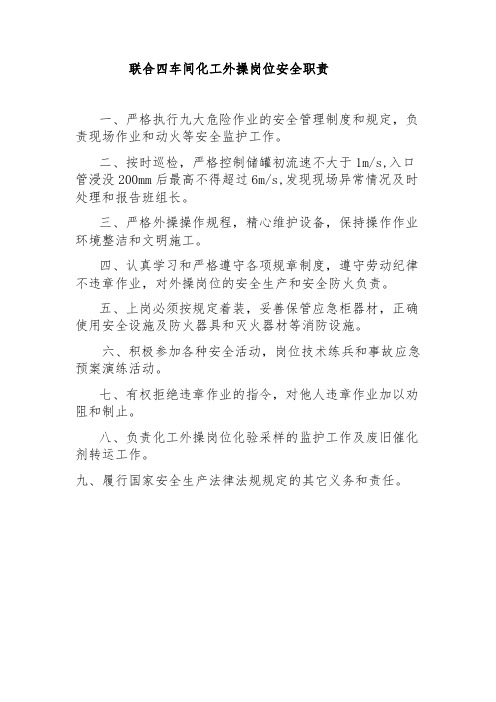 联合四车间化工外操岗位安全职责

一、严格执行九大危险作业的安全管理制度和规定，负责现场作业和动火等安全监护工作。

二、按时巡检，严格控制储罐初流速不大于 1m/s,入口管浸没 200mm 后最高不得超过 6m/s,发现现场异常情况及时处理和报告班组长。

三、严格外操操作规程，精心维护设备，保持操作作业环境整洁和文明施工。

四、认真学习和严格遵守各项规章制度，遵守劳动纪律不违章作业，对外操岗位的安全生产和安全防火负责。

五、上岗必须按规定着装，妥善保管应急柜器材，正确使用安全设施及防火器具和灭火器材等消防设施。

六、积极参加各种安全活动，岗位技术练兵和事故应急预案演练活动。

七、有权拒绝违章作业的指令，对他人违章作业加以劝阻和制止。

八、负责化工外操岗位化验采样的监护工作及废旧催化剂转运工作。

九、履行国家安全生产法律法规规定的其它义务和责任。